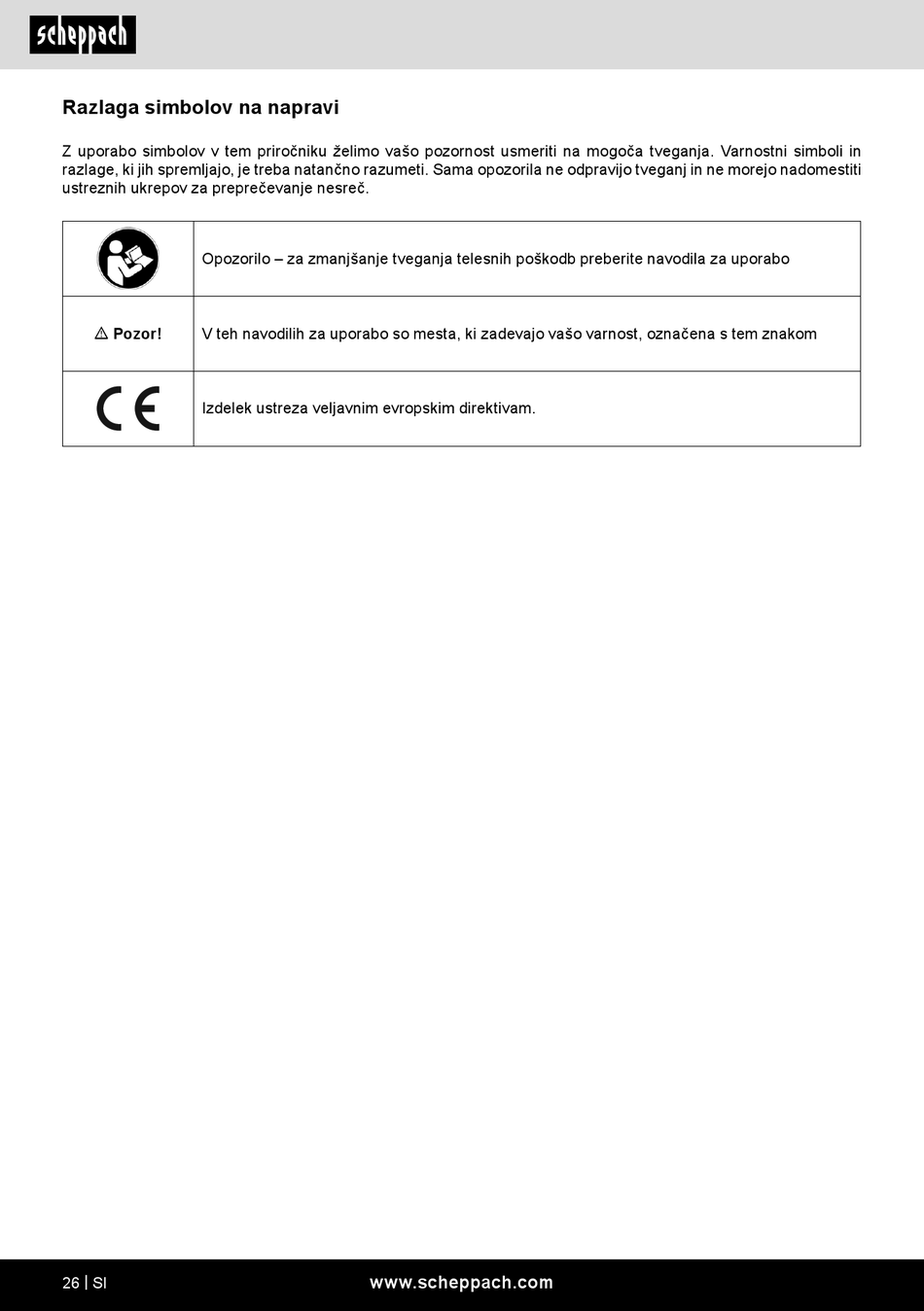 scheppach

Razlaga simbolov na napravi

Z uporabo simbolov v tem priročniku želimo vašo pozornost usmeriti na mogoča tveganja. Varnostni simboli in razlage, ki jih spremljajo, je treba natančno razumeti. Sama opozorila ne odpravijo tveganj in ne morejo nadomestiti ustreznih ukrepov za preprečevanje nesreč.

| | |
|---|---|
| | Opozorilo – za zmanjšanje tveganja telesnih poškodb preberite navodila za uporabo |
| ⚠ Pozor! | V teh navodilih za uporabo so mesta, ki zadevajo vašo varnost, označena s tem znakom |
| CE | Izdelek ustreza veljavnim evropskim direktivam. |

26 | SI

www.scheppach.com